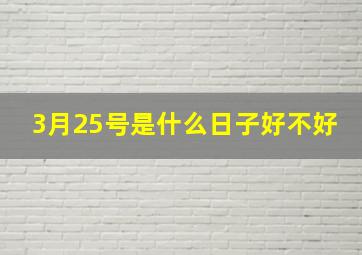 3月25号是什么日子好不好